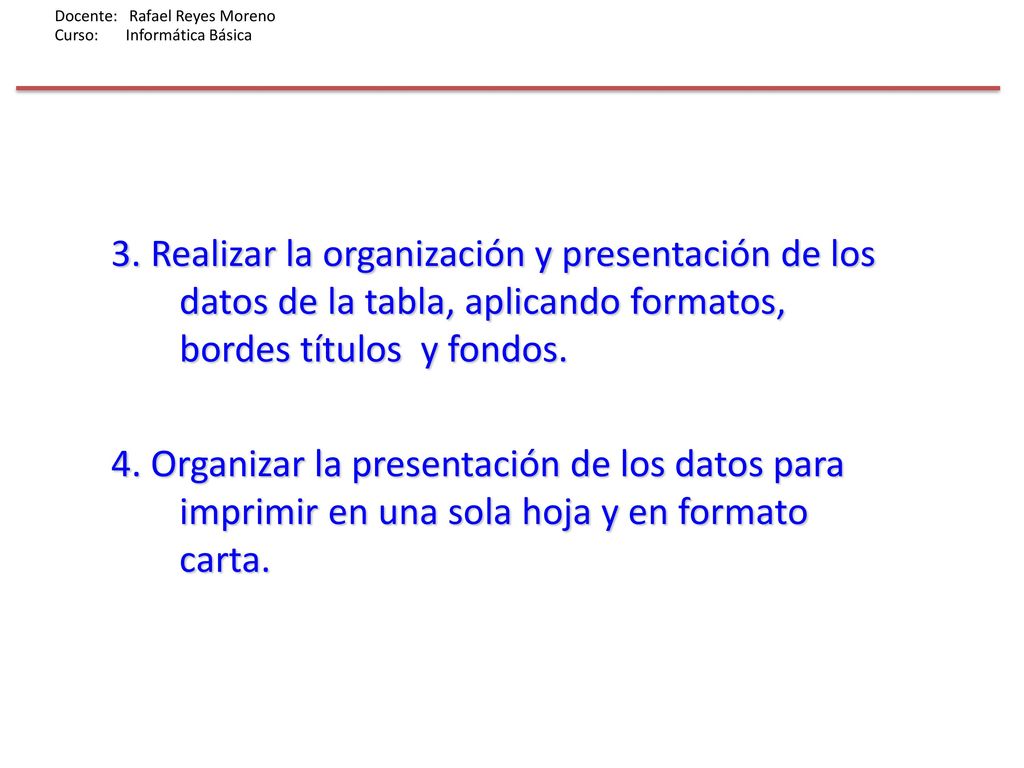 Docente: Rafael Reyes Moreno
Curso: Informática Básica

3. Realizar la organización y presentación de los datos de la tabla, aplicando formatos, bordes títulos y fondos.

4. Organizar la presentación de los datos para imprimir en una sola hoja y en formato carta.